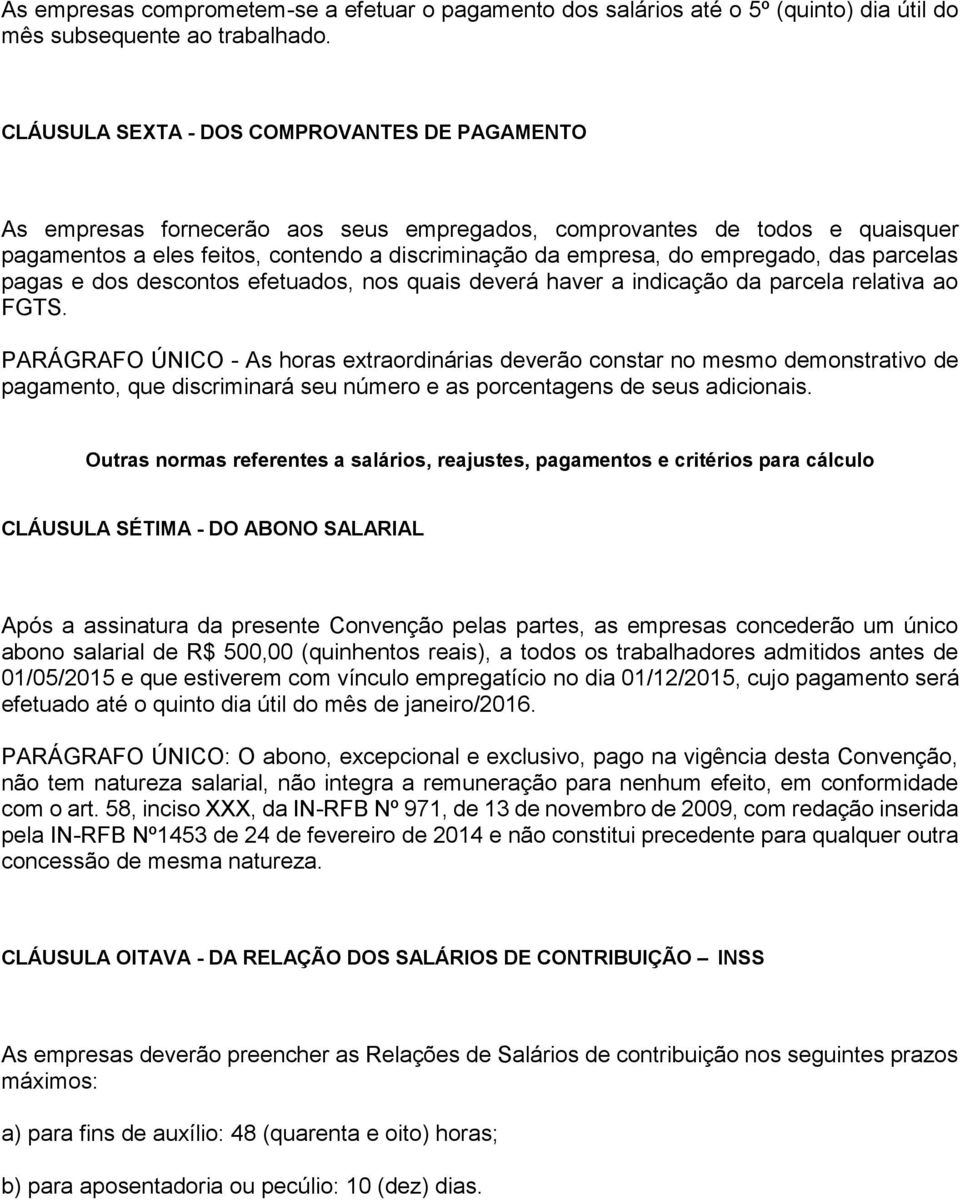 As empresas comprometem-se a efetuar o pagamento dos salários até o 5º (quinto) dia útil do mês subsequente ao trabalhado.

CLÁUSULA SEXTA - DOS COMPROVANTES DE PAGAMENTO

As empresas fornecerão aos seus empregados, comprovantes de todos e quaisquer pagamentos a eles feitos, contendo a discriminação da empresa, do empregado, das parcelas pagas e dos descontos efetuados, nos quais deverá haver a indicação da parcela relativa ao FGTS.

PARÁGRAFO ÚNICO - As horas extraordinárias deverão constar no mesmo demonstrativo de pagamento, que discriminará seu número e as porcentagens de seus adicionais.

Outras normas referentes a salários, reajustes, pagamentos e critérios para cálculo

CLÁUSULA SÉTIMA - DO ABONO SALARIAL

Após a assinatura da presente Convenção pelas partes, as empresas concederão um único abono salarial de R$ 500,00 (quinhentos reais), a todos os trabalhadores admitidos antes de 01/05/2015 e que estiverem com vínculo empregatício no dia 01/12/2015, cujo pagamento será efetuado até o quinto dia útil do mês de janeiro/2016.

PARÁGRAFO ÚNICO: O abono, excepcional e exclusivo, pago na vigência desta Convenção, não tem natureza salarial, não integra a remuneração para nenhum efeito, em conformidade com o art. 58, inciso XXX, da IN-RFB Nº 971, de 13 de novembro de 2009, com redação inserida pela IN-RFB Nº1453 de 24 de fevereiro de 2014 e não constitui precedente para qualquer outra concessão de mesma natureza.

CLÁUSULA OITAVA - DA RELAÇÃO DOS SALÁRIOS DE CONTRIBUIÇÃO – INSS

As empresas deverão preencher as Relações de Salários de contribuição nos seguintes prazos máximos:

a) para fins de auxílio: 48 (quarenta e oito) horas;

b) para aposentadoria ou pecúlio: 10 (dez) dias.